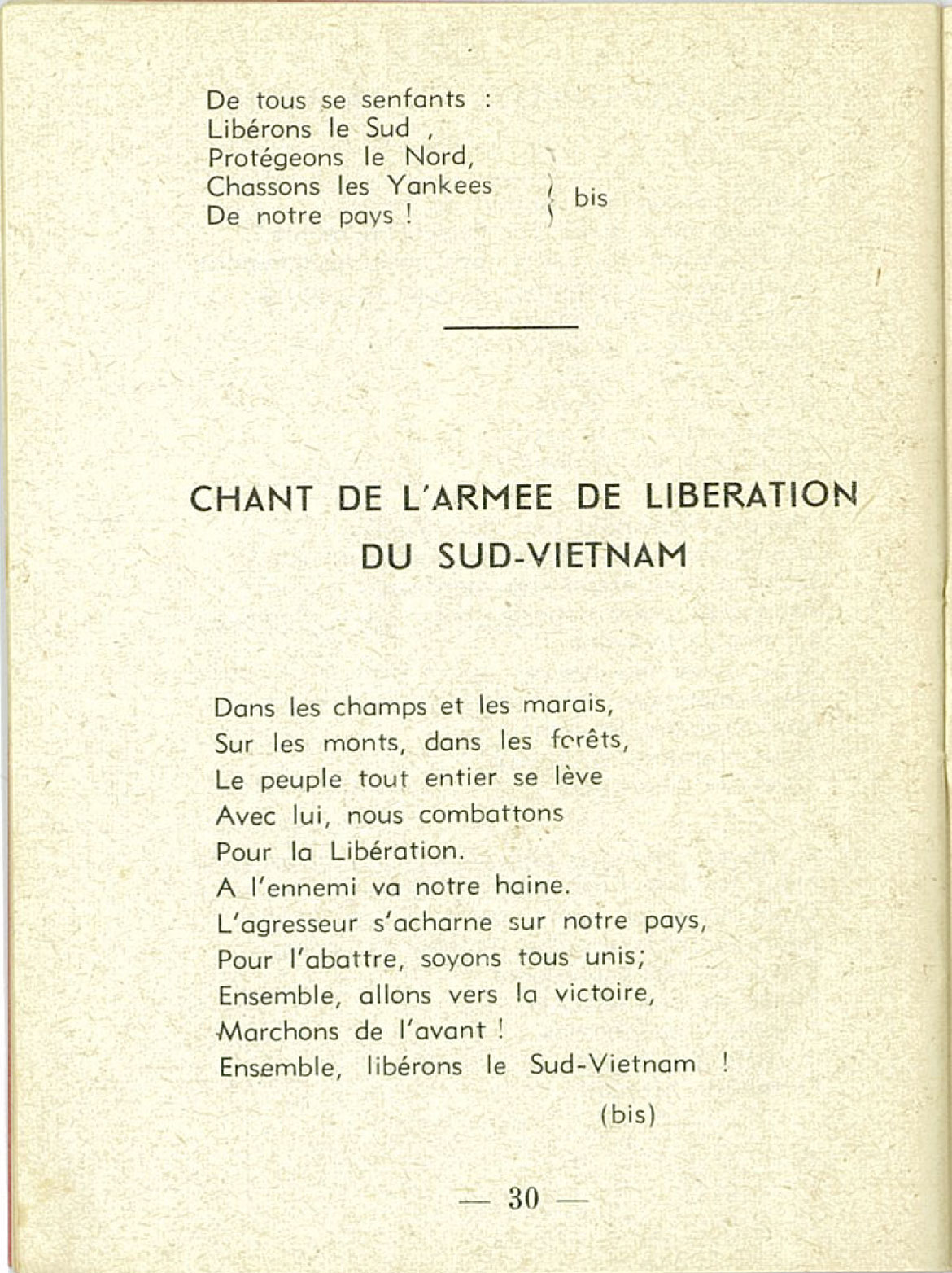 De tous se senfants :
Libérons le Sud ,
Protégeons le Nord,
Chassons les Yankees
De notre pays ! } bis

CHANT DE L'ARMEE DE LIBERATION DU SUD-VIETNAM

Dans les champs et les marais,
Sur les monts, dans les forêts,
Le peuple tout entier se lève
Avec lui, nous combattons
Pour la Libération.
A l'ennemi va notre haine.
L'agresseur s'acharne sur notre pays,
Pour l'abattre, soyons tous unis;
Ensemble, allons vers la victoire,
Marchons de l'avant !
Ensemble, libérons le Sud-Vietnam !

(bis)

— 30 —